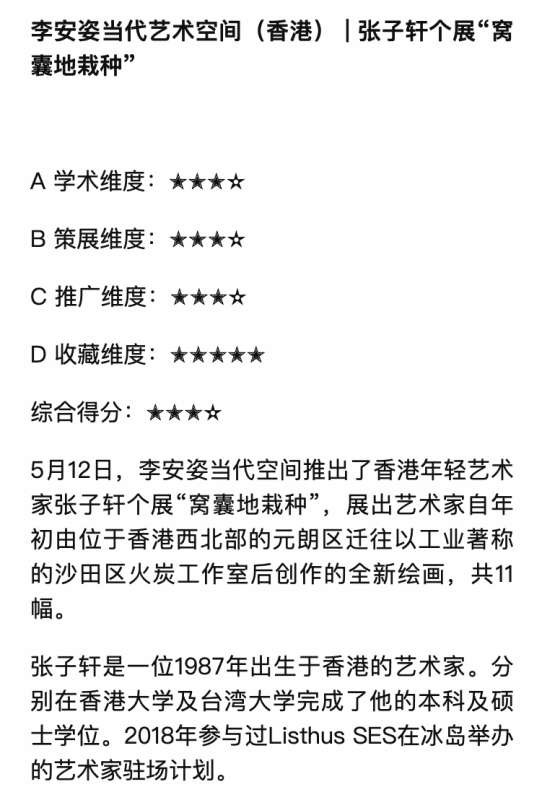 李安姿当代艺术空间（香港）｜张子轩个展“窝囊地栽种”

A 学术维度：★★★☆

B 策展维度：★★★☆

C 推广维度：★★★☆

D 收藏维度：★★★★★

综合得分：★★★☆

5月12日，李安姿当代空间推出了香港年轻艺术家张子轩个展“窝囊地栽种”，展出艺术家自年初由位于香港西北部的元朗区迁往以工业著称的沙田区火炭工作室后创作的全新绘画，共11幅。

张子轩是一位1987年出生于香港的艺术家。分别在香港大学及台湾大学完成了他的本科及硕士学位。2018年参与过Listhus SES在冰岛举办的艺术家驻场计划。